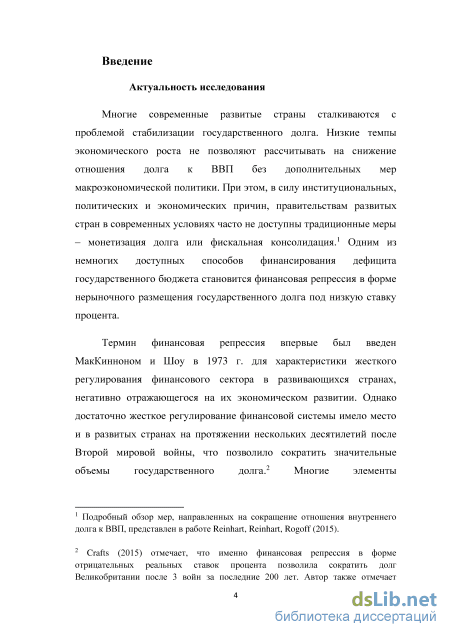 Введение

Актуальность исследования

Многие современные развитые страны сталкиваются с проблемой стабилизации государственного долга. Низкие темпы экономического роста не позволяют рассчитывать на снижение отношения долга к ВВП без дополнительных мер макроэкономической политики. При этом, в силу институциональных, политических и экономических причин, правительствам развитых стран в современных условиях часто не доступны традиционные меры – монетизация долга или фискальная консолидация.$^1$ Одним из немногих доступных способов финансирования дефицита государственного бюджета становится финансовая репрессия в форме нерыночного размещения государственного долга под низкую ставку процента.

Термин финансовая репрессия впервые был введен МакКинноном и Шоу в 1973 г. для характеристики жесткого регулирования финансового сектора в развивающихся странах, негативно отражающегося на их экономическом развитии. Однако достаточно жесткое регулирование финансовой системы имело место и в развитых странах на протяжении нескольких десятилетий после Второй мировой войны, что позволило сократить значительные объемы государственного долга.$^2$ Многие элементы

$^1$ Подробный обзор мер, направленных на сокращение отношения внутреннего долга к ВВП, представлен в работе Reinhart, Reinhart, Rogoff (2015).

$^2$ Crafts (2015) отмечает, что именно финансовая репрессия в форме отрицательных реальных ставок процента позволила сократить долг Великобритании после 3 войн за последние 200 лет. Автор также отмечает

4

dsLib.net
библиотека диссертаций